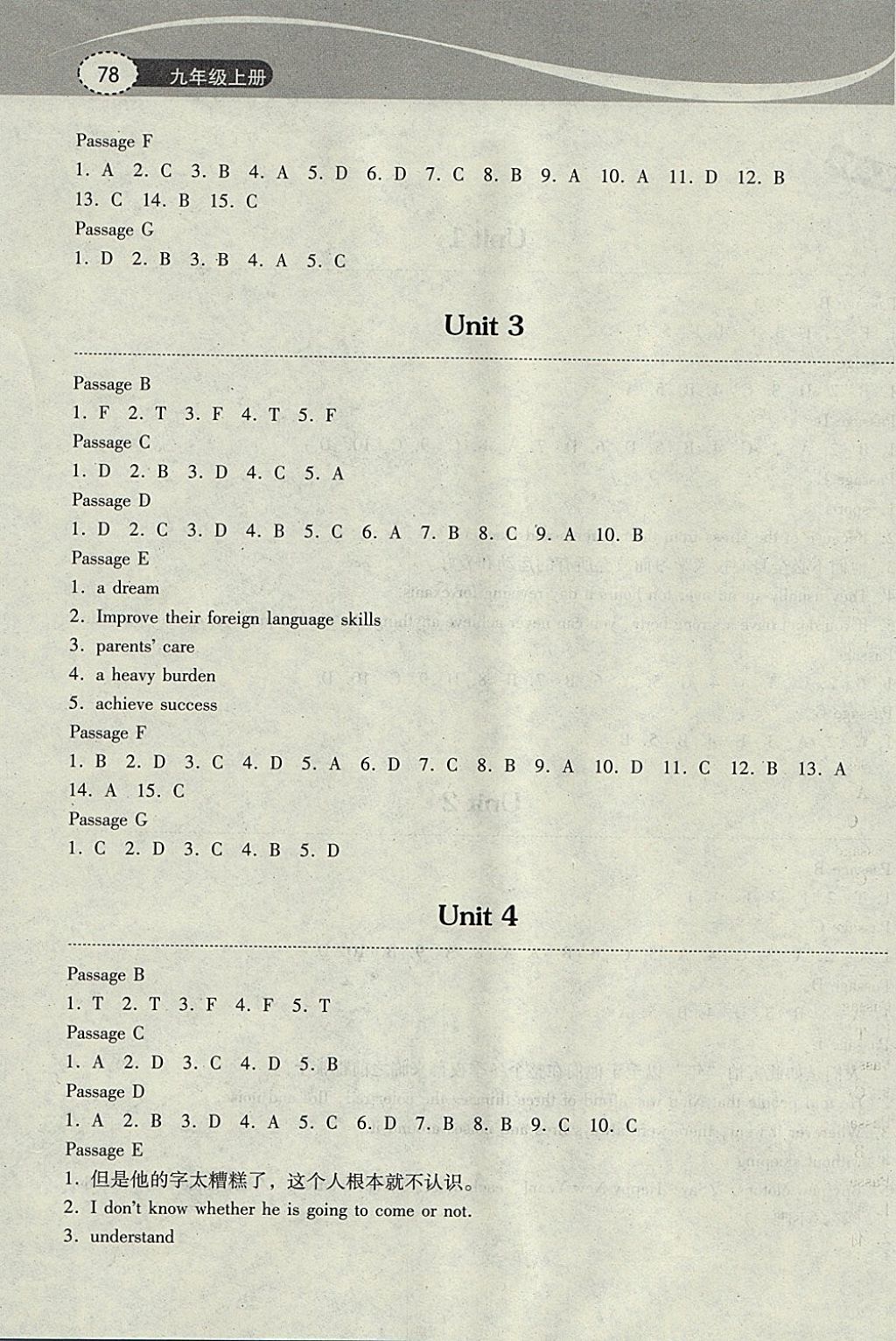 78 九年级上册

Passage F
1. A 2. C 3. B 4. A 5. D 6. D 7. C 8. B 9. A 10. A 11. D 12. B 13. C 14. B 15. C
Passage G
1. D 2. B 3. B 4. A 5. C

Unit 3

Passage B
1. F 2. T 3. F 4. T 5. F
Passage C
1. D 2. B 3. D 4. C 5. A
Passage D
1. D 2. C 3. D 4. B 5. C 6. A 7. B 8. C 9. A 10. B
Passage E
1. a dream
2. Improve their foreign language skills
3. parents' care
4. a heavy burden
5. achieve success
Passage F
1. B 2. D 3. C 4. D 5. A 6. D 7. C 8. B 9. A 10. D 11. C 12. B 13. A 14. A 15. C
Passage G
1. C 2. D 3. C 4. B 5. D

Unit 4

Passage B
1. T 2. T 3. F 4. F 5. T
Passage C
1. A 2. D 3. C 4. D 5. B
Passage D
1. A 2. B 3. D 4. A 5. C 6. D 7. B 8. B 9. C 10. C
Passage E
1. 但是他的字太糟糕了，这个人根本就不认识。
2. I don't know whether he is going to come or not.
3. understand